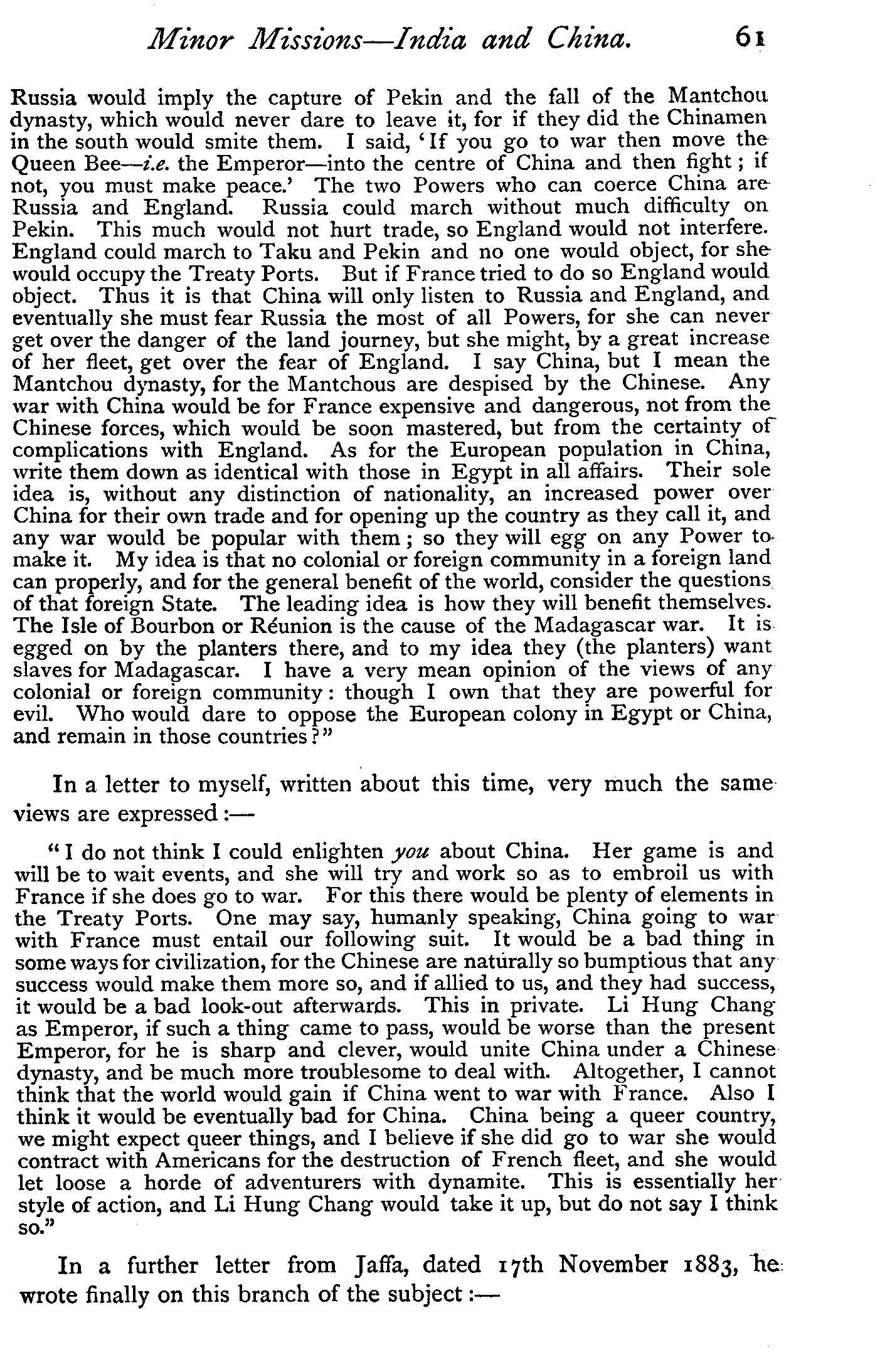 Minor Missions—India and China. 61

Russia would imply the capture of Pekin and the fall of the Mantchou dynasty, which would never dare to leave it, for if they did the Chinamen in the south would smite them. I said, 'If you go to war then move the Queen Bee—i.e. the Emperor—into the centre of China and then fight; if not, you must make peace.' The two Powers who can coerce China are Russia and England. Russia could march without much difficulty on Pekin. This much would not hurt trade, so England would not interfere. England could march to Taku and Pekin and no one would object, for she would occupy the Treaty Ports. But if France tried to do so England would object. Thus it is that China will only listen to Russia and England, and eventually she must fear Russia the most of all Powers, for she can never get over the danger of the land journey, but she might, by a great increase of her fleet, get over the fear of England. I say China, but I mean the Mantchou dynasty, for the Mantchous are despised by the Chinese. Any war with China would be for France expensive and dangerous, not from the Chinese forces, which would be soon mastered, but from the certainty of complications with England. As for the European population in China, write them down as identical with those in Egypt in all affairs. Their sole idea is, without any distinction of nationality, an increased power over China for their own trade and for opening up the country as they call it, and any war would be popular with them; so they will egg on any Power to make it. My idea is that no colonial or foreign community in a foreign land can properly, and for the general benefit of the world, consider the questions of that foreign State. The leading idea is how they will benefit themselves. The Isle of Bourbon or Réunion is the cause of the Madagascar war. It is egged on by the planters there, and to my idea they (the planters) want slaves for Madagascar. I have a very mean opinion of the views of any colonial or foreign community: though I own that they are powerful for evil. Who would dare to oppose the European colony in Egypt or China, and remain in those countries?"

In a letter to myself, written about this time, very much the same views are expressed:—

"I do not think I could enlighten you about China. Her game is and will be to wait events, and she will try and work so as to embroil us with France if she does go to war. For this there would be plenty of elements in the Treaty Ports. One may say, humanly speaking, China going to war with France must entail our following suit. It would be a bad thing in some ways for civilization, for the Chinese are naturally so bumptious that any success would make them more so, and if allied to us, and they had success, it would be a bad look-out afterwards. This in private. Li Hung Chang as Emperor, if such a thing came to pass, would be worse than the present Emperor, for he is sharp and clever, would unite China under a Chinese dynasty, and be much more troublesome to deal with. Altogether, I cannot think that the world would gain if China went to war with France. Also I think it would be eventually bad for China. China being a queer country, we might expect queer things, and I believe if she did go to war she would contract with Americans for the destruction of French fleet, and she would let loose a horde of adventurers with dynamite. This is essentially her style of action, and Li Hung Chang would take it up, but do not say I think so."

In a further letter from Jaffa, dated 17th November 1883, he wrote finally on this branch of the subject:—